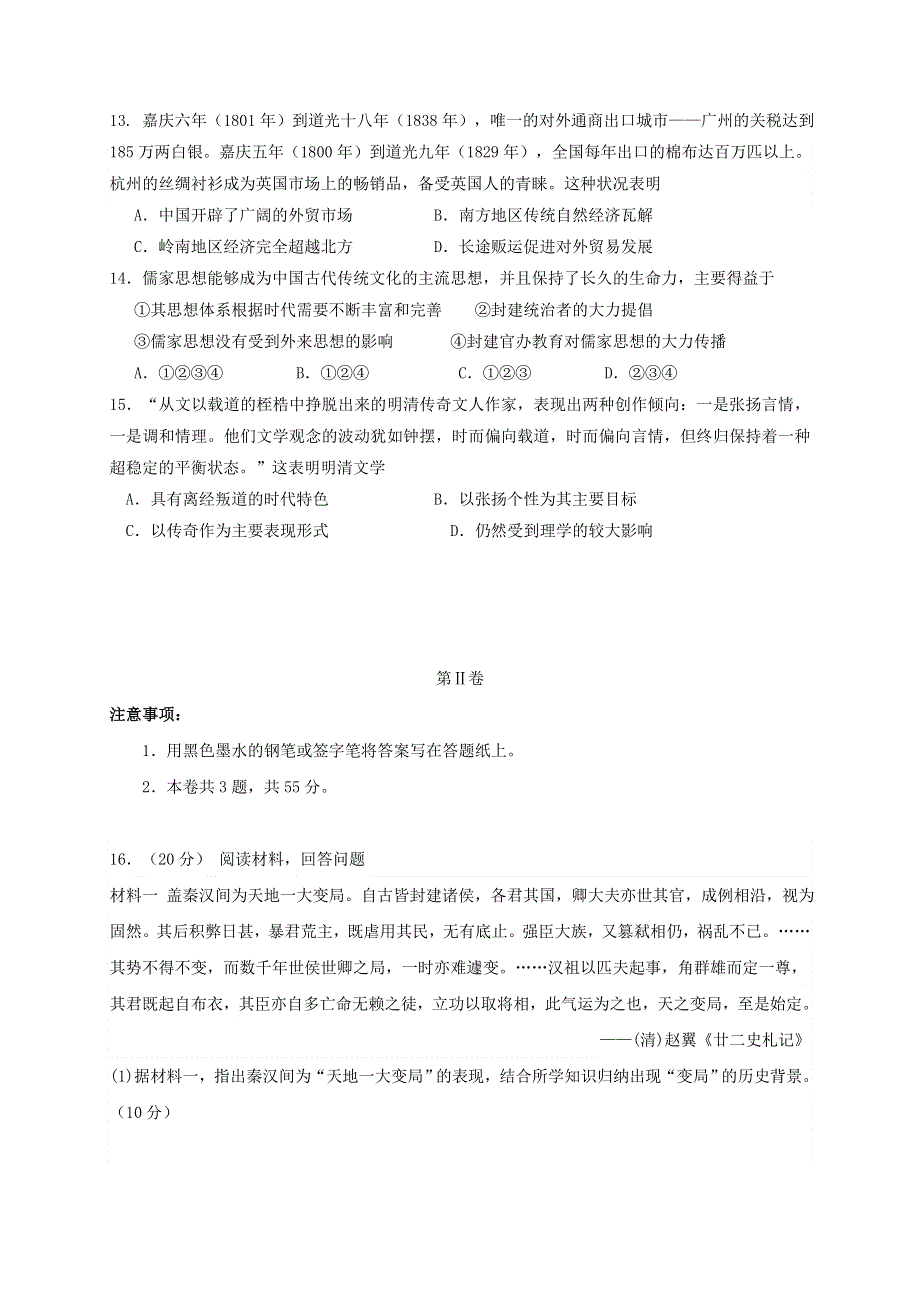 13. 嘉庆六年（1801 年）到道光十八年（1838 年），唯一的对外通商出口城市——广州的关税达到 185 万两白银。嘉庆五年（1800 年）到道光九年（1829 年），全国每年出口的棉布达百万匹以上。杭州的丝绸衬衫成为英国市场上的畅销品，备受英国人的青睐。这种状况表明

A. 中国开辟了广阔的外贸市场　　B. 南方地区传统自然经济瓦解

C. 岭南地区经济完全超越北方　　D. 长途贩运促进对外贸易发展

14. 儒家思想能够成为中国古代传统文化的主流思想，并且保持了长久的生命力，主要得益于

①其思想体系根据时代需要不断丰富和完善　②封建统治者的大力提倡

③儒家思想没有受到外来思想的影响　④封建官办教育对儒家思想的大力传播

A. ①②③④　B. ①②④　C. ①②③　D. ②③④

15. “从文以载道的桎梏中挣脱出来的明清传奇文人作家，表现出两种创作倾向：一是张扬言情，一是调和情理。他们文学观念的波动犹如钟摆，时而偏向载道，时而偏向言情，但终归保持着一种超稳定的平衡状态。”这表明明清文学

A. 具有离经叛道的时代特色　　B. 以张扬个性为其主要目标

C. 以传奇作为主要表现形式　　D. 仍然受到理学的较大影响

第Ⅱ卷

注意事项：

1. 用黑色墨水的钢笔或签字笔将答案写在答题纸上。

2. 本卷共 3 题，共 55 分。

16. （20 分） 阅读材料，回答问题

材料一 盖秦汉间为天地一大变局。自古皆封建诸侯，各君其国，卿大夫亦世其官，成例相沿，视为固然。其后积弊日甚，暴君荒主，既虐用其民，无有底止。强臣大族，又篡弑相仍，祸乱不已。……其势不得不变，而数千年世侯世卿之局，一时亦难遽变。……汉祖以匹夫起事，角群雄而定一尊，其君既起自布衣，其臣亦自多亡命无赖之徒，立功以取将相，此气运为之也，天之变局，至是始定。

——(清)赵翼《廿二史札记》

(1)据材料一，指出秦汉间为“天地一大变局”的表现，结合所学知识归纳出现“变局”的历史背景。（10 分）